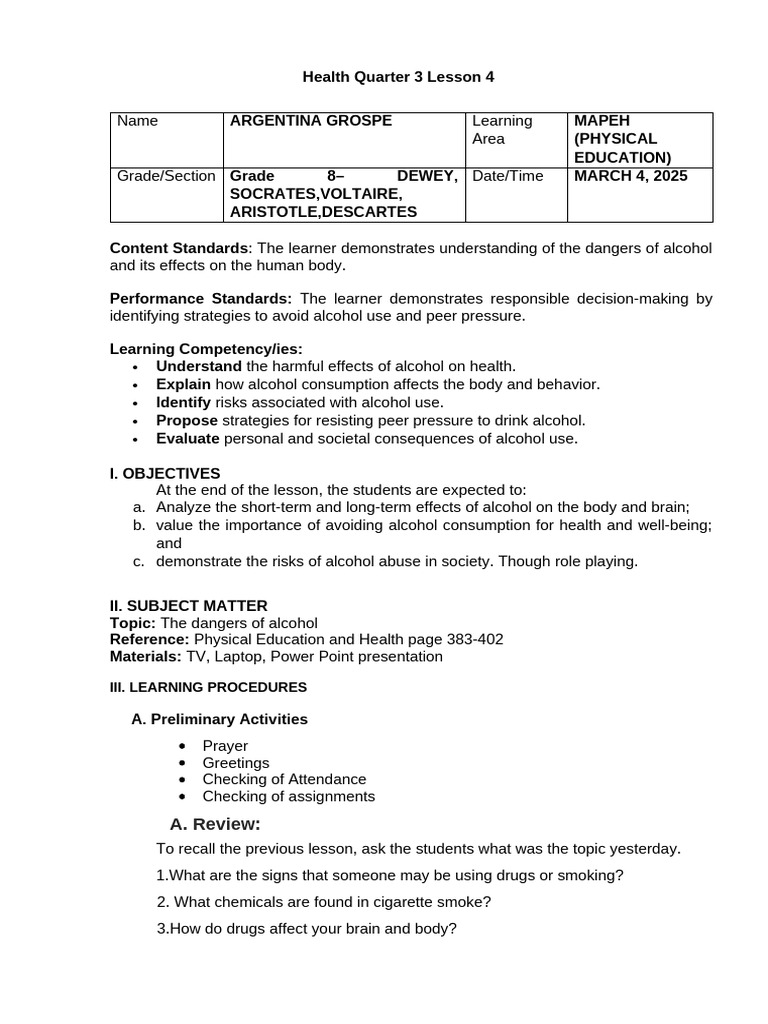 Health Quarter 3 Lesson 4

| Name | ARGENTINA GROSPE | Learning Area | MAPEH (PHYSICAL EDUCATION) |
|---|---|---|---|
| Grade/Section | Grade 8– DEWEY, SOCRATES,VOLTAIRE, ARISTOTLE,DESCARTES | Date/Time | MARCH 4, 2025 |

Content Standards: The learner demonstrates understanding of the dangers of alcohol and its effects on the human body.

Performance Standards: The learner demonstrates responsible decision-making by identifying strategies to avoid alcohol use and peer pressure.

Learning Competency/ies:
• Understand the harmful effects of alcohol on health.
• Explain how alcohol consumption affects the body and behavior.
• Identify risks associated with alcohol use.
• Propose strategies for resisting peer pressure to drink alcohol.
• Evaluate personal and societal consequences of alcohol use.

I. OBJECTIVES
At the end of the lesson, the students are expected to:
a. Analyze the short-term and long-term effects of alcohol on the body and brain;
b. value the importance of avoiding alcohol consumption for health and well-being; and
c. demonstrate the risks of alcohol abuse in society. Though role playing.

II. SUBJECT MATTER
Topic: The dangers of alcohol
Reference: Physical Education and Health page 383-402
Materials: TV, Laptop, Power Point presentation

III. LEARNING PROCEDURES

A. Preliminary Activities

• Prayer
• Greetings
• Checking of Attendance
• Checking of assignments

A. Review:
To recall the previous lesson, ask the students what was the topic yesterday.

1.What are the signs that someone may be using drugs or smoking?

2. What chemicals are found in cigarette smoke?

3.How do drugs affect your brain and body?